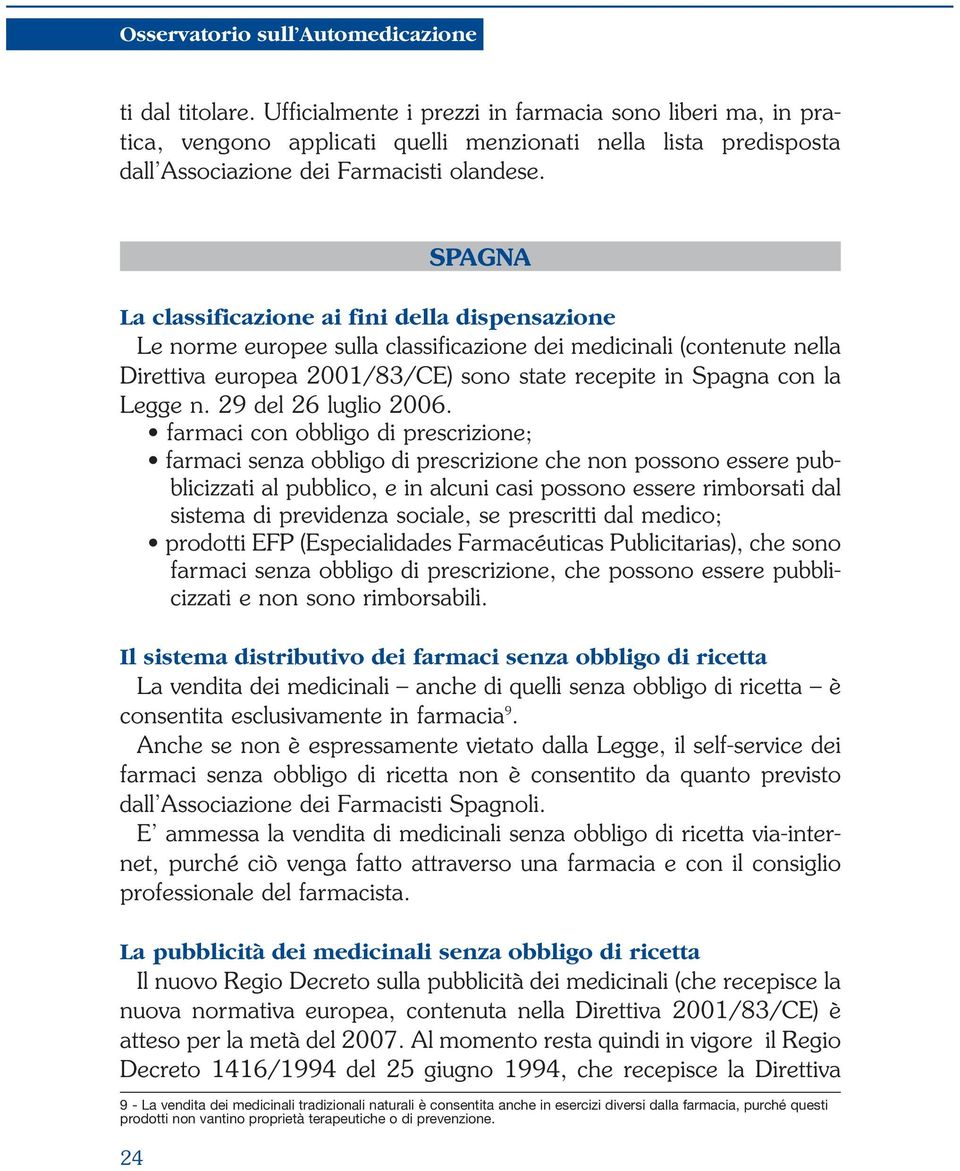 Osservatorio sull'Automedicazione

ti dal titolare. Ufficialmente i prezzi in farmacia sono liberi ma, in pratica, vengono applicati quelli menzionati nella lista predisposta dall'Associazione dei Farmacisti olandese.

SPAGNA

La classificazione ai fini della dispensazione
Le norme europee sulla classificazione dei medicinali (contenute nella Direttiva europea 2001/83/CE) sono state recepite in Spagna con la Legge n. 29 del 26 luglio 2006.
• farmaci con obbligo di prescrizione;
• farmaci senza obbligo di prescrizione che non possono essere pubblicizzati al pubblico, e in alcuni casi possono essere rimborsati dal sistema di previdenza sociale, se prescritti dal medico;
• prodotti EFP (Especialidades Farmacéuticas Publicitarias), che sono farmaci senza obbligo di prescrizione, che possono essere pubblicizzati e non sono rimborsabili.

Il sistema distributivo dei farmaci senza obbligo di ricetta
La vendita dei medicinali – anche di quelli senza obbligo di ricetta – è consentita esclusivamente in farmacia$^9$.
Anche se non è espressamente vietato dalla Legge, il self-service dei farmaci senza obbligo di ricetta non è consentito da quanto previsto dall'Associazione dei Farmacisti Spagnoli.
E' ammessa la vendita di medicinali senza obbligo di ricetta via-internet, purché ciò venga fatto attraverso una farmacia e con il consiglio professionale del farmacista.

La pubblicità dei medicinali senza obbligo di ricetta
Il nuovo Regio Decreto sulla pubblicità dei medicinali (che recepisce la nuova normativa europea, contenuta nella Direttiva 2001/83/CE) è atteso per la metà del 2007. Al momento resta quindi in vigore il Regio Decreto 1416/1994 del 25 giugno 1994, che recepisce la Direttiva

9 - La vendita dei medicinali tradizionali naturali è consentita anche in esercizi diversi dalla farmacia, purché questi prodotti non vantino proprietà terapeutiche o di prevenzione.

24